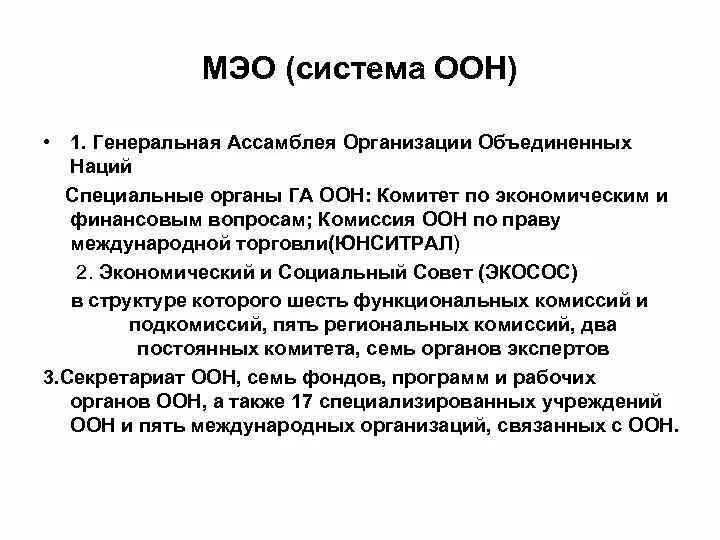 МЭО (система ООН)

• 1. Генеральная Ассамблея Организации Объединенных Наций

Специальные органы ГА ООН: Комитет по экономическим и финансовым вопросам; Комиссия ООН по праву международной торговли(ЮНСИТРАЛ)

2. Экономический и Социальный Совет (ЭКОСОС)

в структуре которого шесть функциональных комиссий и подкомиссий, пять региональных комиссий, два постоянных комитета, семь органов экспертов

3.Секретариат ООН, семь фондов, программ и рабочих органов ООН, а также 17 специализированных учреждений ООН и пять международных организаций, связанных с ООН.